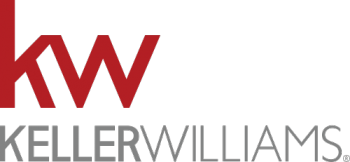 kw

KELLERWILLIAMS®